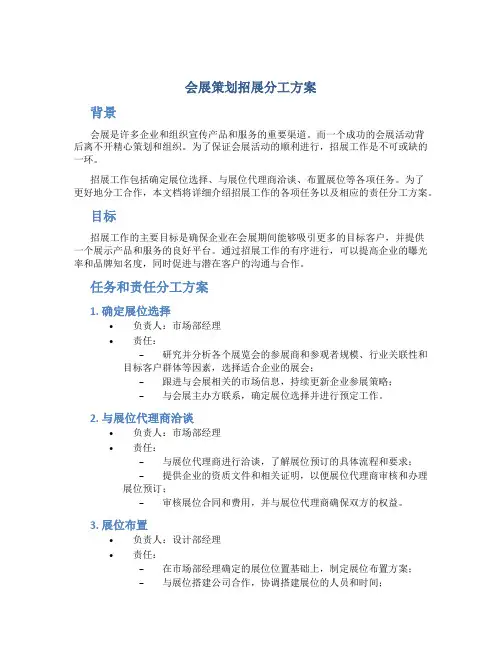 会展策划招展分工方案

背景

会展是许多企业和组织宣传产品和服务的重要渠道。而一个成功的会展活动背后离不开精心策划和组织。为了保证会展活动的顺利进行，招展工作是不可或缺的一环。

招展工作包括确定展位选择、与展位代理商洽谈、布置展位等各项任务。为了更好地分工合作，本文档将详细介绍招展工作的各项任务以及相应的责任分工方案。

目标

招展工作的主要目标是确保企业在会展期间能够吸引更多的目标客户，并提供一个展示产品和服务的良好平台。通过招展工作的有序进行，可以提高企业的曝光率和品牌知名度，同时促进与潜在客户的沟通与合作。

任务和责任分工方案

1. 确定展位选择

• 负责人：市场部经理
• 责任：
– 研究并分析各个展览会的参展商和参观者规模、行业关联性和目标客户群体等因素，选择适合企业的展会；
– 跟进与会展相关的市场信息，持续更新企业参展策略；
– 与会展主办方联系，确定展位选择并进行预定工作。

2. 与展位代理商洽谈

• 负责人：市场部经理
• 责任：
– 与展位代理商进行洽谈，了解展位预订的具体流程和要求；
– 提供企业的资质文件和相关证明，以便展位代理商审核和办理展位预订；
– 审核展位合同和费用，并与展位代理商确保双方的权益。

3. 展位布置

• 负责人：设计部经理
• 责任：
– 在市场部经理确定的展位位置基础上，制定展位布置方案；
– 与展位搭建公司合作，协调搭建展位的人员和时间；